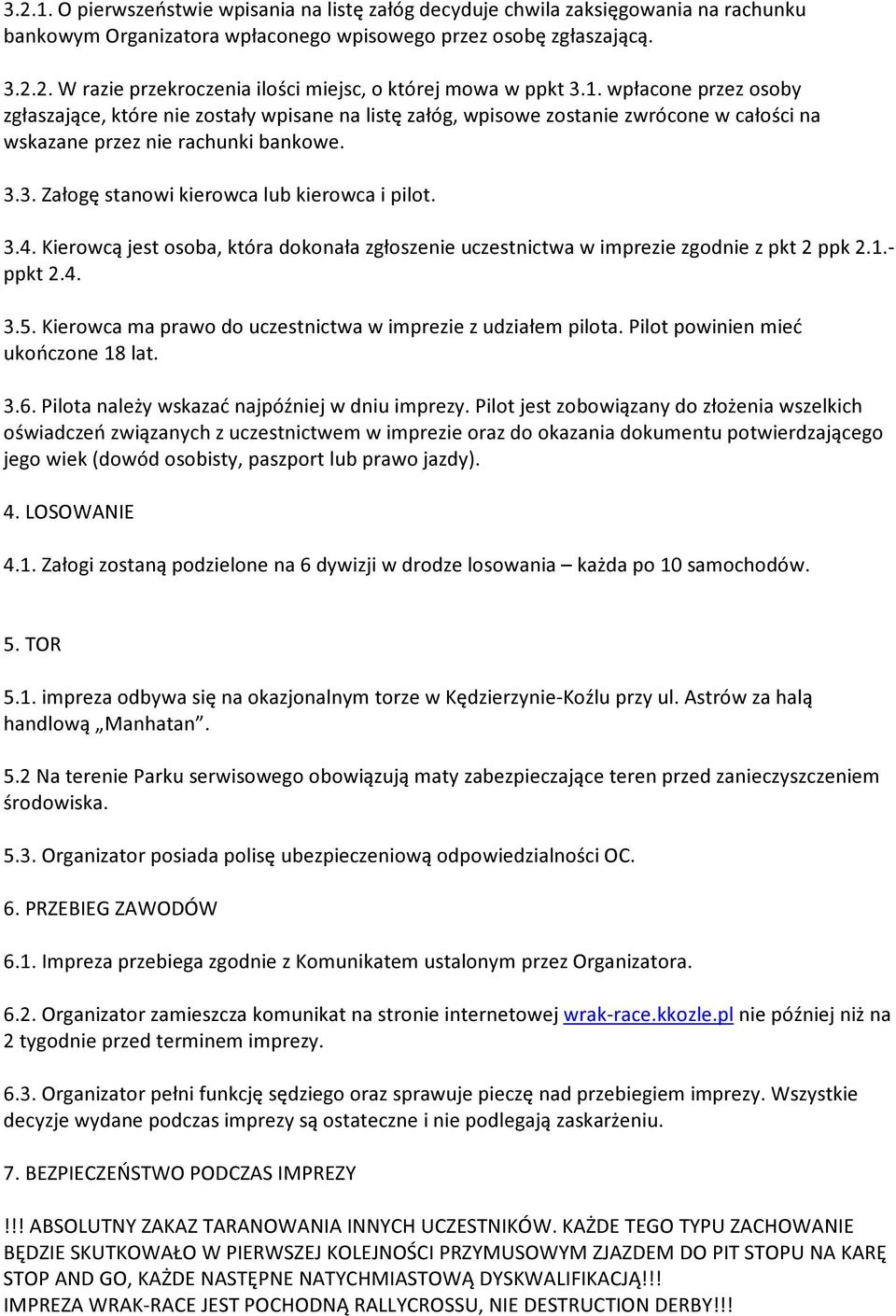 3.2.1. O pierwszeństwie wpisania na listę załóg decyduje chwila zaksięgowania na rachunku bankowym Organizatora wpłaconego wpisowego przez osobę zgłaszającą.

3.2.2. W razie przekroczenia ilości miejsc, o której mowa w ppkt 3.1. wpłacone przez osoby zgłaszające, które nie zostały wpisane na listę załóg, wpisowe zostanie zwrócone w całości na wskazane przez nie rachunki bankowe.

3.3. Załogę stanowi kierowca lub kierowca i pilot.

3.4. Kierowcą jest osoba, która dokonała zgłoszenie uczestnictwa w imprezie zgodnie z pkt 2 ppk 2.1.- ppkt 2.4.

3.5. Kierowca ma prawo do uczestnictwa w imprezie z udziałem pilota. Pilot powinien mieć ukończone 18 lat.

3.6. Pilota należy wskazać najpóźniej w dniu imprezy. Pilot jest zobowiązany do złożenia wszelkich oświadczeń związanych z uczestnictwem w imprezie oraz do okazania dokumentu potwierdzającego jego wiek (dowód osobisty, paszport lub prawo jazdy).

4. LOSOWANIE

4.1. Załogi zostaną podzielone na 6 dywizji w drodze losowania – każda po 10 samochodów.

5. TOR

5.1. impreza odbywa się na okazjonalnym torze w Kędzierzynie-Koźlu przy ul. Astrów za halą handlową „Manhatan”.

5.2 Na terenie Parku serwisowego obowiązują maty zabezpieczające teren przed zanieczyszczeniem środowiska.

5.3. Organizator posiada polisę ubezpieczeniową odpowiedzialności OC.

6. PRZEBIEG ZAWODÓW

6.1. Impreza przebiega zgodnie z Komunikatem ustalonym przez Organizatora.

6.2. Organizator zamieszcza komunikat na stronie internetowej wrak-race.kkozle.pl nie później niż na 2 tygodnie przed terminem imprezy.

6.3. Organizator pełni funkcję sędziego oraz sprawuje pieczę nad przebiegiem imprezy. Wszystkie decyzje wydane podczas imprezy są ostateczne i nie podlegają zaskarżeniu.

7. BEZPIECZEŃSTWO PODCZAS IMPREZY

!!! ABSOLUTNY ZAKAZ TARANOWANIA INNYCH UCZESTNIKÓW. KAŻDE TEGO TYPU ZACHOWANIE BĘDZIE SKUTKOWAŁO W PIERWSZEJ KOLEJNOŚCI PRZYMUSOWYM ZJAZDEM DO PIT STOPU NA KARĘ STOP AND GO, KAŻDE NASTĘPNE NATYCHMIASTOWĄ DYSKWALIFIKACJĄ!!!
IMPREZA WRAK-RACE JEST POCHODNĄ RALLYCROSSU, NIE DESTRUCTION DERBY!!!